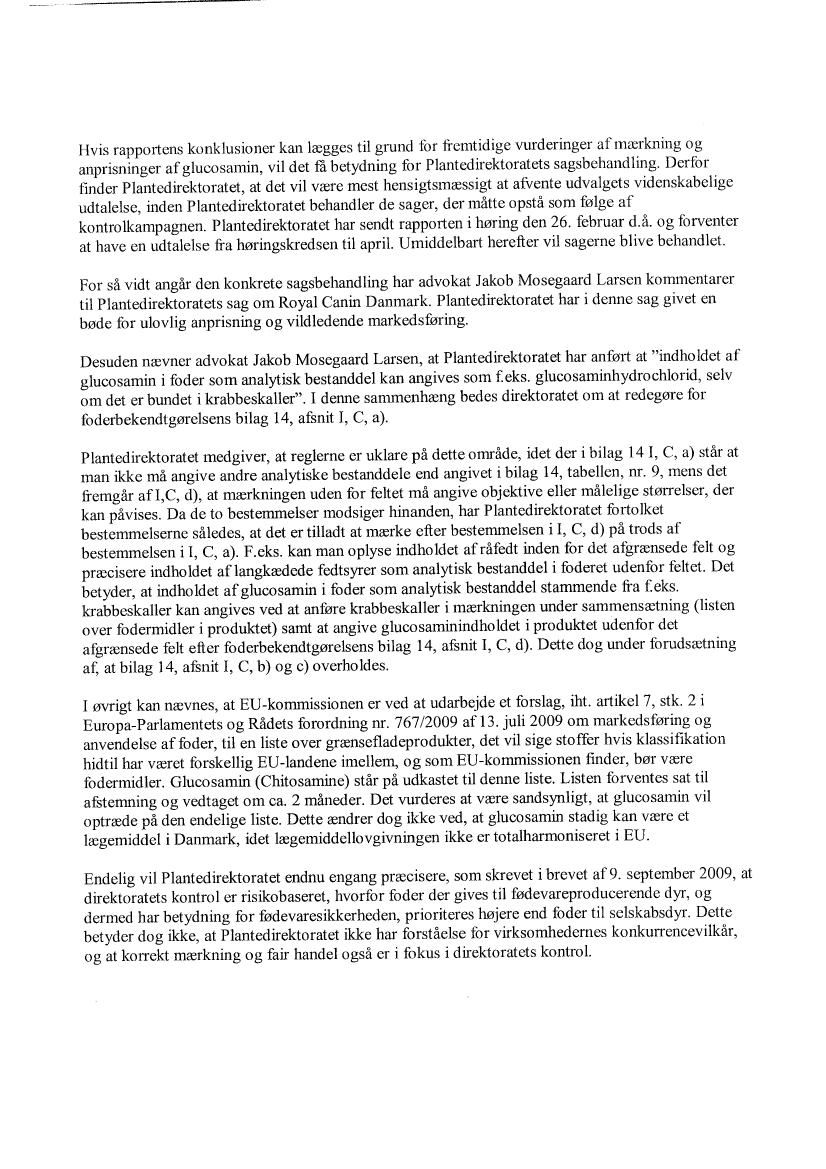 Hvis rapportens konklusioner kan lægges til grund for fremtidige vurderinger af mærkning og anprisninger af glucosamin, vil det få betydning for Plantedirektoratets sagsbehandling. Derfor finder Plantedirektoratet, at det vil være mest hensigtsmæssigt at afvente udvalgets videnskabelige udtalelse, inden Plantedirektoratet behandler de sager, der måtte opstå som følge af kontrolkampagnen. Plantedirektoratet har sendt rapporten i høring den 26. februar d.å. og forventer at have en udtalelse fra høringskredsen til april. Umiddelbart herefter vil sagerne blive behandlet.

For så vidt angår den konkrete sagsbehandling har advokat Jakob Mosegaard Larsen kommentarer til Plantedirektoratets sag om Royal Canin Danmark. Plantedirektoratet har i denne sag givet en bøde for ulovlig anprisning og vildledende markedsføring.

Desuden nævner advokat Jakob Mosegaard Larsen, at Plantedirektoratet har anført at "indholdet af glucosamin i foder som analytisk bestanddel kan angives som f.eks. glucosaminhydrochlorid, selv om det er bundet i krabbeskaller". I denne sammenhæng bedes direktoratet om at redegøre for foderbekendtgørelsens bilag 14, afsnit I, C, a).

Plantedirektoratet medgiver, at reglerne er uklare på dette område, idet der i bilag 14 I, C, a) står at man ikke må angive andre analytiske bestanddele end angivet i bilag 14, tabellen, nr. 9, mens det fremgår af I,C, d), at mærkningen uden for feltet må angive objektive eller målelige størrelser, der kan påvises. Da de to bestemmelser modsiger hinanden, har Plantedirektoratet fortolket bestemmelserne således, at det er tilladt at mærke efter bestemmelsen i I, C, d) på trods af bestemmelsen i I, C, a). F.eks. kan man oplyse indholdet af råfedt inden for det afgrænsede felt og præcisere indholdet af langkædede fedtsyrer som analytisk bestanddel i foderet udenfor feltet. Det betyder, at indholdet af glucosamin i foder som analytisk bestanddel stammende fra f.eks. krabbeskaller kan angives ved at anføre krabbeskaller i mærkningen under sammensætning (listen over fodermidler i produktet) samt at angive glucosaminindholdet i produktet udenfor det afgrænsede felt efter foderbekendtgørelsens bilag 14, afsnit I, C, d). Dette dog under forudsætning af, at bilag 14, afsnit I, C, b) og c) overholdes.

I øvrigt kan nævnes, at EU-kommissionen er ved at udarbejde et forslag, iht. artikel 7, stk. 2 i Europa-Parlamentets og Rådets forordning nr. 767/2009 af 13. juli 2009 om markedsføring og anvendelse af foder, til en liste over grænsefladeprodukter, det vil sige stoffer hvis klassifikation hidtil har været forskellig EU-landene imellem, og som EU-kommissionen finder, bør være fodermidler. Glucosamin (Chitosamine) står på udkastet til denne liste. Listen forventes sat til afstemning og vedtaget om ca. 2 måneder. Det vurderes at være sandsynligt, at glucosamin vil optræde på den endelige liste. Dette ændrer dog ikke ved, at glucosamin stadig kan være et lægemiddel i Danmark, idet lægemiddellovgivningen ikke er totalharmoniseret i EU.

Endelig vil Plantedirektoratet endnu engang præcisere, som skrevet i brevet af 9. september 2009, at direktoratets kontrol er risikobaseret, hvorfor foder der gives til fødevareproducerende dyr, og dermed har betydning for fødevaresikkerheden, prioriteres højere end foder til selskabsdyr. Dette betyder dog ikke, at Plantedirektoratet ikke har forståelse for virksomhedernes konkurrencevilkår, og at korrekt mærkning og fair handel også er i fokus i direktoratets kontrol.